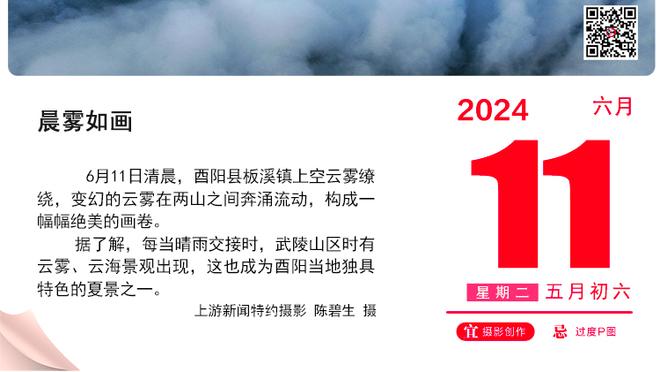 晨雾如画

6月11日清晨，酉阳县板溪镇上空云雾缭绕，变幻的云雾在两山之间奔涌流动，构成一幅幅绝美的画卷。

据了解，每当晴雨交接时，武陵山区时有云雾、云海景观出现，这也成为酉阳当地独具特色的夏景之一。

上游新闻特约摄影 陈碧生 摄

2024 六月

11

星期二 五月初六

宜 摄影创作 忌 过度P图